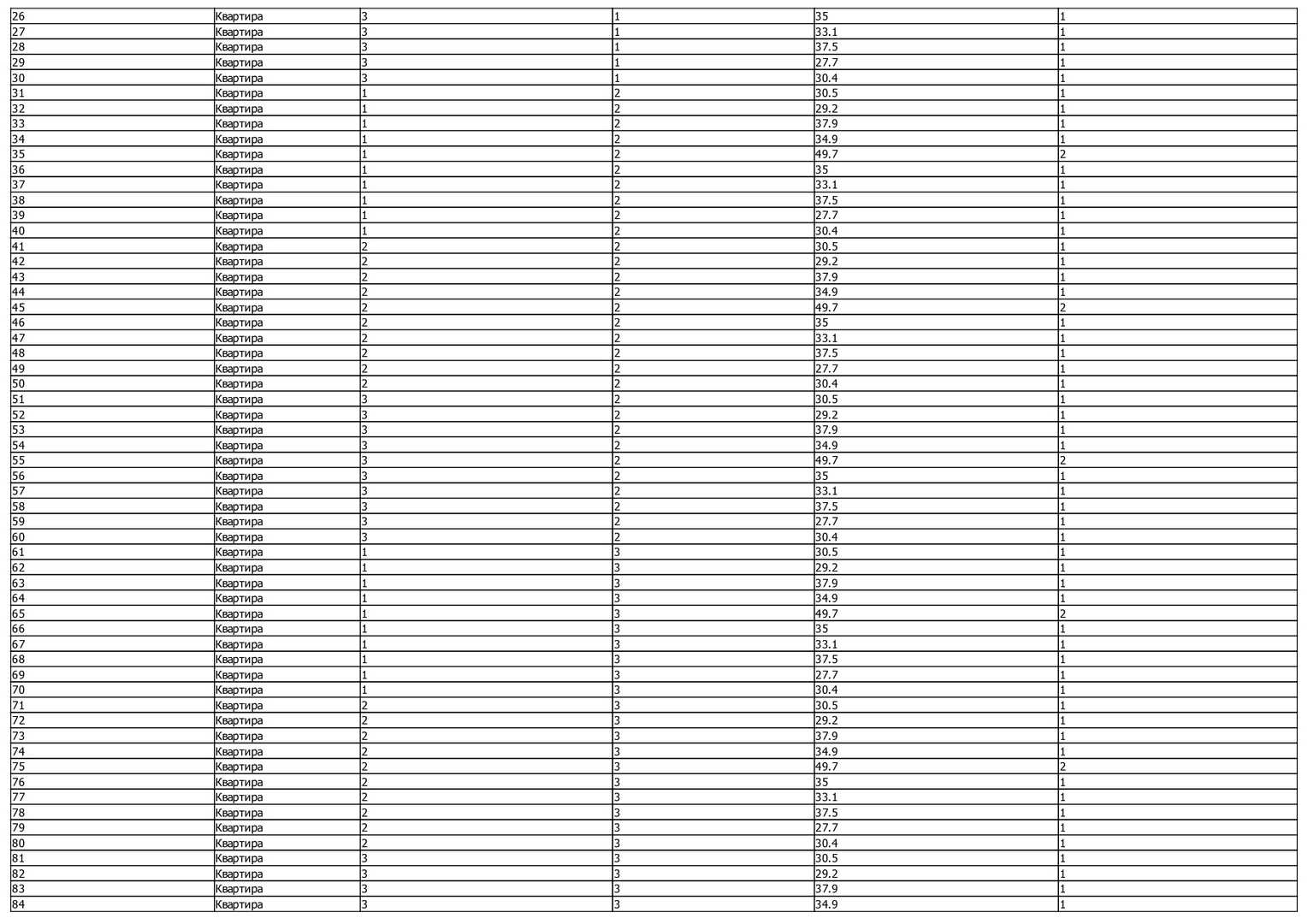 | 26 | Квартира | 3 | 1 | 35 | 1 |
|---|---|---|---|---|---|
| 27 | Квартира | 3 | 1 | 33.1 | 1 |
| 28 | Квартира | 3 | 1 | 37.5 | 1 |
| 29 | Квартира | 3 | 1 | 27.7 | 1 |
| 30 | Квартира | 3 | 1 | 30.4 | 1 |
| 31 | Квартира | 1 | 2 | 30.5 | 1 |
| 32 | Квартира | 1 | 2 | 29.2 | 1 |
| 33 | Квартира | 1 | 2 | 37.9 | 1 |
| 34 | Квартира | 1 | 2 | 34.9 | 1 |
| 35 | Квартира | 1 | 2 | 49.7 | 2 |
| 36 | Квартира | 1 | 2 | 35 | 1 |
| 37 | Квартира | 1 | 2 | 33.1 | 1 |
| 38 | Квартира | 1 | 2 | 37.5 | 1 |
| 39 | Квартира | 1 | 2 | 27.7 | 1 |
| 40 | Квартира | 1 | 2 | 30.4 | 1 |
| 41 | Квартира | 2 | 2 | 30.5 | 1 |
| 42 | Квартира | 2 | 2 | 29.2 | 1 |
| 43 | Квартира | 2 | 2 | 37.9 | 1 |
| 44 | Квартира | 2 | 2 | 34.9 | 1 |
| 45 | Квартира | 2 | 2 | 49.7 | 2 |
| 46 | Квартира | 2 | 2 | 35 | 1 |
| 47 | Квартира | 2 | 2 | 33.1 | 1 |
| 48 | Квартира | 2 | 2 | 37.5 | 1 |
| 49 | Квартира | 2 | 2 | 27.7 | 1 |
| 50 | Квартира | 2 | 2 | 30.4 | 1 |
| 51 | Квартира | 3 | 2 | 30.5 | 1 |
| 52 | Квартира | 3 | 2 | 29.2 | 1 |
| 53 | Квартира | 3 | 2 | 37.9 | 1 |
| 54 | Квартира | 3 | 2 | 34.9 | 1 |
| 55 | Квартира | 3 | 2 | 49.7 | 2 |
| 56 | Квартира | 3 | 2 | 35 | 1 |
| 57 | Квартира | 3 | 2 | 33.1 | 1 |
| 58 | Квартира | 3 | 2 | 37.5 | 1 |
| 59 | Квартира | 3 | 2 | 27.7 | 1 |
| 60 | Квартира | 3 | 2 | 30.4 | 1 |
| 61 | Квартира | 1 | 3 | 30.5 | 1 |
| 62 | Квартира | 1 | 3 | 29.2 | 1 |
| 63 | Квартира | 1 | 3 | 37.9 | 1 |
| 64 | Квартира | 1 | 3 | 34.9 | 1 |
| 65 | Квартира | 1 | 3 | 49.7 | 2 |
| 66 | Квартира | 1 | 3 | 35 | 1 |
| 67 | Квартира | 1 | 3 | 33.1 | 1 |
| 68 | Квартира | 1 | 3 | 37.5 | 1 |
| 69 | Квартира | 1 | 3 | 27.7 | 1 |
| 70 | Квартира | 1 | 3 | 30.4 | 1 |
| 71 | Квартира | 2 | 3 | 30.5 | 1 |
| 72 | Квартира | 2 | 3 | 29.2 | 1 |
| 73 | Квартира | 2 | 3 | 37.9 | 1 |
| 74 | Квартира | 2 | 3 | 34.9 | 1 |
| 75 | Квартира | 2 | 3 | 49.7 | 2 |
| 76 | Квартира | 2 | 3 | 35 | 1 |
| 77 | Квартира | 2 | 3 | 33.1 | 1 |
| 78 | Квартира | 2 | 3 | 37.5 | 1 |
| 79 | Квартира | 2 | 3 | 27.7 | 1 |
| 80 | Квартира | 2 | 3 | 30.4 | 1 |
| 81 | Квартира | 3 | 3 | 30.5 | 1 |
| 82 | Квартира | 3 | 3 | 29.2 | 1 |
| 83 | Квартира | 3 | 3 | 37.9 | 1 |
| 84 | Квартира | 3 | 3 | 34.9 | 1 |